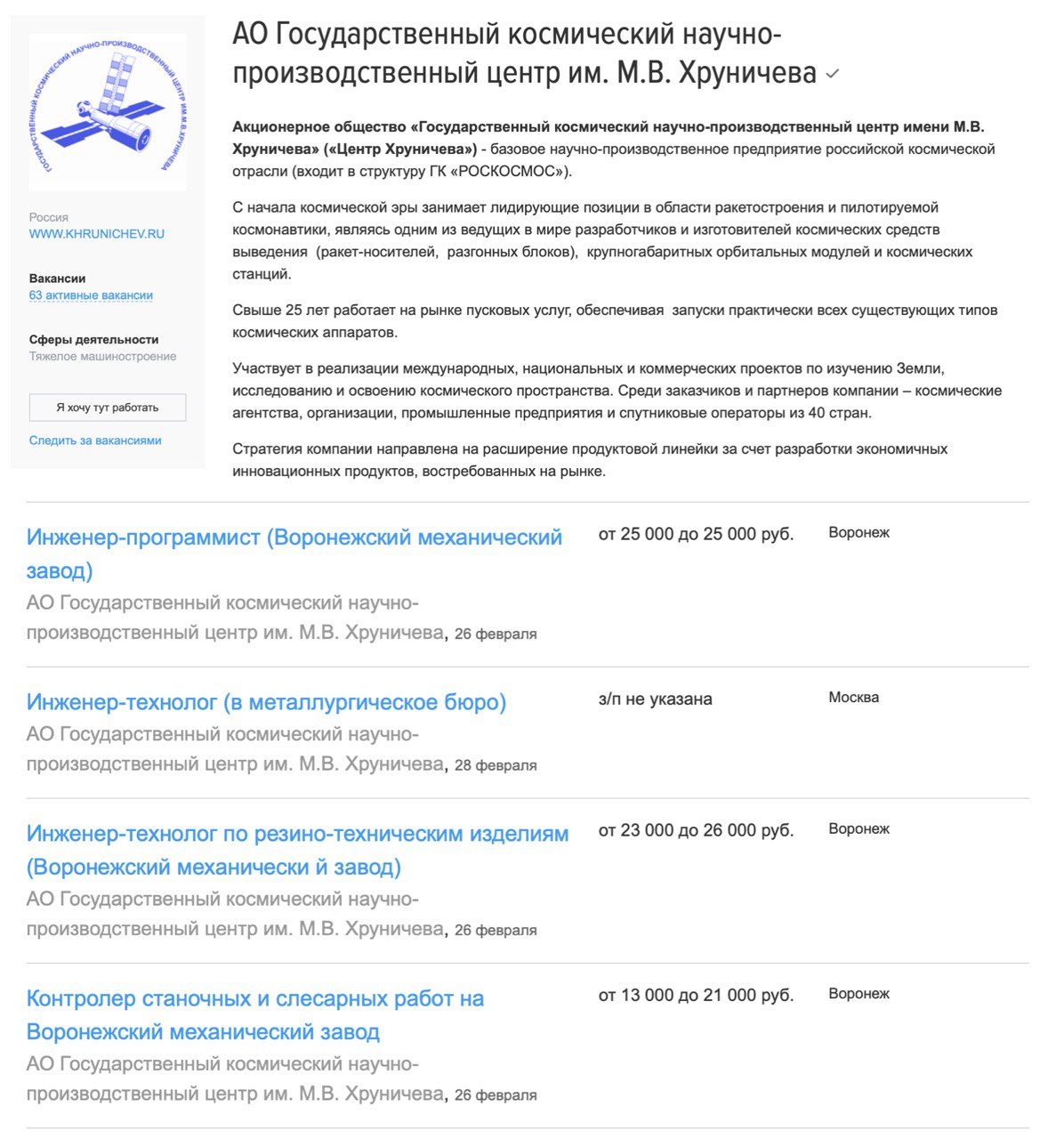 ГОСУДАРСТВЕННЫЙ КОСМИЧЕСКИЙ НАУЧНО-ПРОИЗВОДСТВЕННЫЙ ЦЕНТР ИМ.М.В.ХРУНИЧЕВА

Россия
WWW.KHRUNICHEV.RU

Вакансии
63 активные вакансии

Сферы деятельности
Тяжелое машиностроение

Я хочу тут работать

Следить за вакансиями

АО Государственный космический научно-производственный центр им. М.В. Хруничева

Акционерное общество «Государственный космический научно-производственный центр имени М.В. Хруничева» («Центр Хруничева») - базовое научно-производственное предприятие российской космической отрасли (входит в структуру ГК «РОСКОСМОС»).

С начала космической эры занимает лидирующие позиции в области ракетостроения и пилотируемой космонавтики, являясь одним из ведущих в мире разработчиков и изготовителей космических средств выведения (ракет-носителей, разгонных блоков), крупногабаритных орбитальных модулей и космических станций.

Свыше 25 лет работает на рынке пусковых услуг, обеспечивая запуски практически всех существующих типов космических аппаратов.

Участвует в реализации международных, национальных и коммерческих проектов по изучению Земли, исследованию и освоению космического пространства. Среди заказчиков и партнеров компании – космические агентства, организации, промышленные предприятия и спутниковые операторы из 40 стран.

Стратегия компании направлена на расширение продуктовой линейки за счет разработки экономичных инновационных продуктов, востребованных на рынке.

Инженер-программист (Воронежский механический завод)
АО Государственный космический научно-производственный центр им. М.В. Хруничева, 26 февраля
от 25 000 до 25 000 руб.
Воронеж

Инженер-технолог (в металлургическое бюро)
АО Государственный космический научно-производственный центр им. М.В. Хруничева, 28 февраля
з/п не указана
Москва

Инженер-технолог по резино-техническим изделиям (Воронежский механически й завод)
АО Государственный космический научно-производственный центр им. М.В. Хруничева, 26 февраля
от 23 000 до 26 000 руб.
Воронеж

Контролер станочных и слесарных работ на Воронежский механический завод
АО Государственный космический научно-производственный центр им. М.В. Хруничева, 26 февраля
от 13 000 до 21 000 руб.
Воронеж